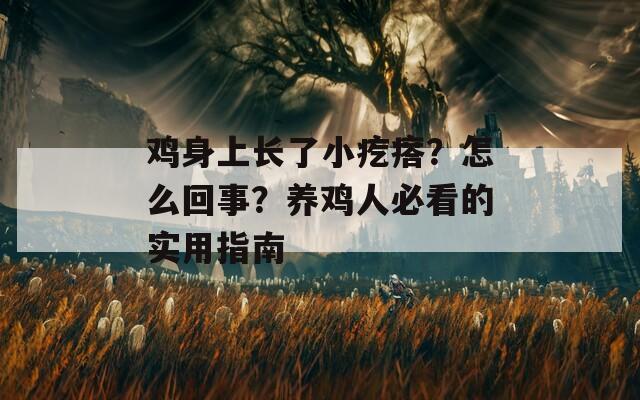 鸡身上长了小疙瘩？怎么回事？养鸡人必看的实用指南